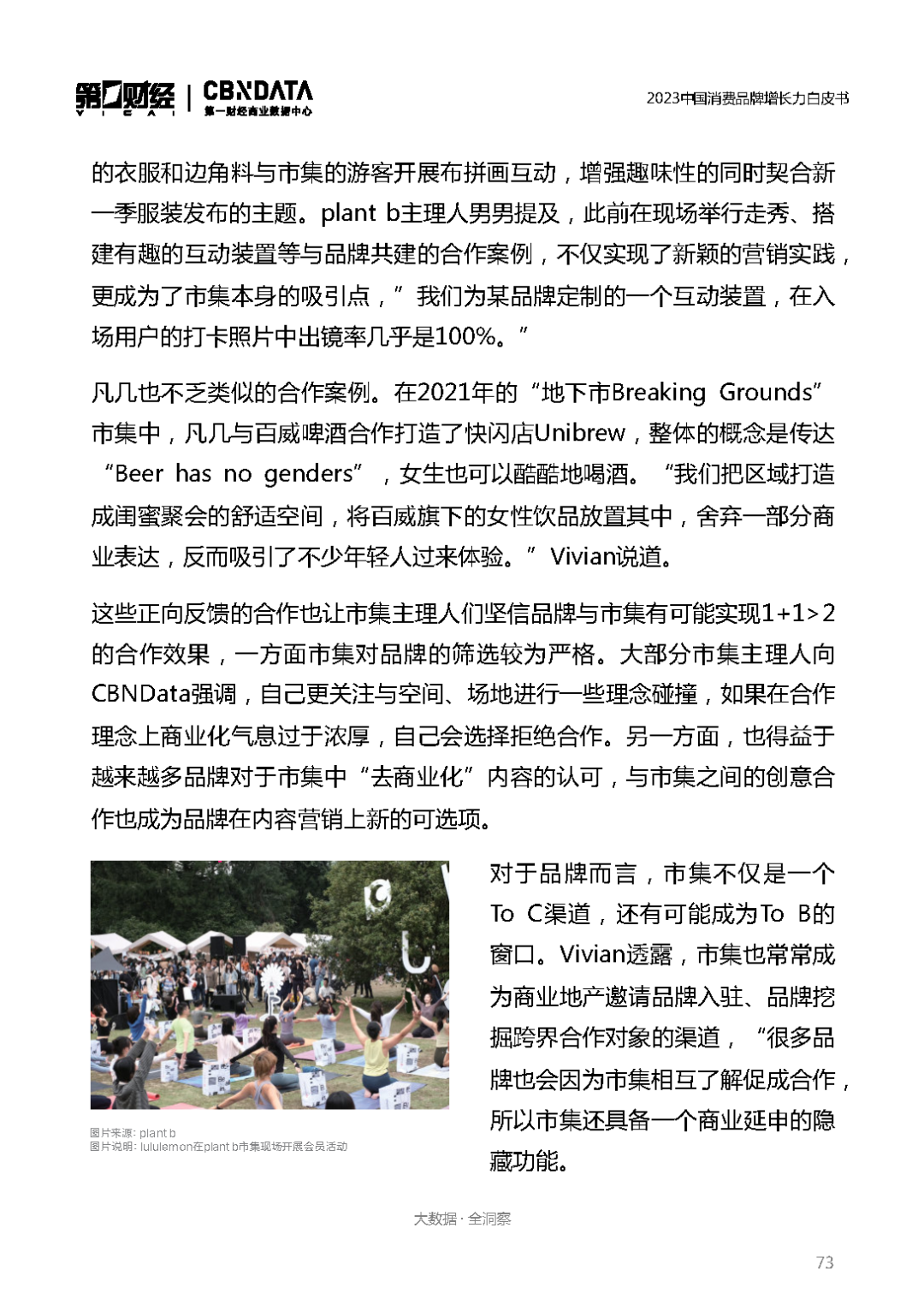 第一财经 YICAI | CBNDATA 第一财经商业数据中心

2023中国消费品牌增长力白皮书

的衣服和边角料与市集的游客开展布拼画互动，增强趣味性的同时契合新一季服装发布的主题。plant b主理人男男提及，此前在现场举行走秀、搭建有趣的互动装置等与品牌共建的合作案例，不仅实现了新颖的营销实践，更成为了市集本身的吸引点，”我们为某品牌定制的一个互动装置，在入场用户的打卡照片中出镜率几乎是100%。”

凡几也不乏类似的合作案例。在2021年的“地下市Breaking Grounds”市集中，凡几与百威啤酒合作打造了快闪店Unibrew，整体的概念是传达“Beer has no genders”，女生也可以酷酷地喝酒。“我们把区域打造成闺蜜聚会的舒适空间，将百威旗下的女性饮品放置其中，舍弃一部分商业表达，反而吸引了不少年轻人过来体验。”Vivian说道。

这些正向反馈的合作也让市集主理人们坚信品牌与市集有可能实现1+1>2的合作效果，一方面市集对品牌的筛选较为严格。大部分市集主理人向CBNData强调，自己更关注与空间、场地进行一些理念碰撞，如果在合作理念上商业化气息过于浓厚，自己会选择拒绝合作。另一方面，也得益于越来越多品牌对于市集中“去商业化”内容的认可，与市集之间的创意合作也成为品牌在内容营销上新的可选项。

图片来源：plant b
图片说明：lululemon在plant b市集现场开展会员活动

对于品牌而言，市集不仅是一个To C渠道，还有可能成为To B的窗口。Vivian透露，市集也常常成为商业地产邀请品牌入驻、品牌挖掘跨界合作对象的渠道，“很多品牌也会因为市集相互了解促成合作，所以市集还具备一个商业延申的隐藏功能。

大数据 · 全洞察

73